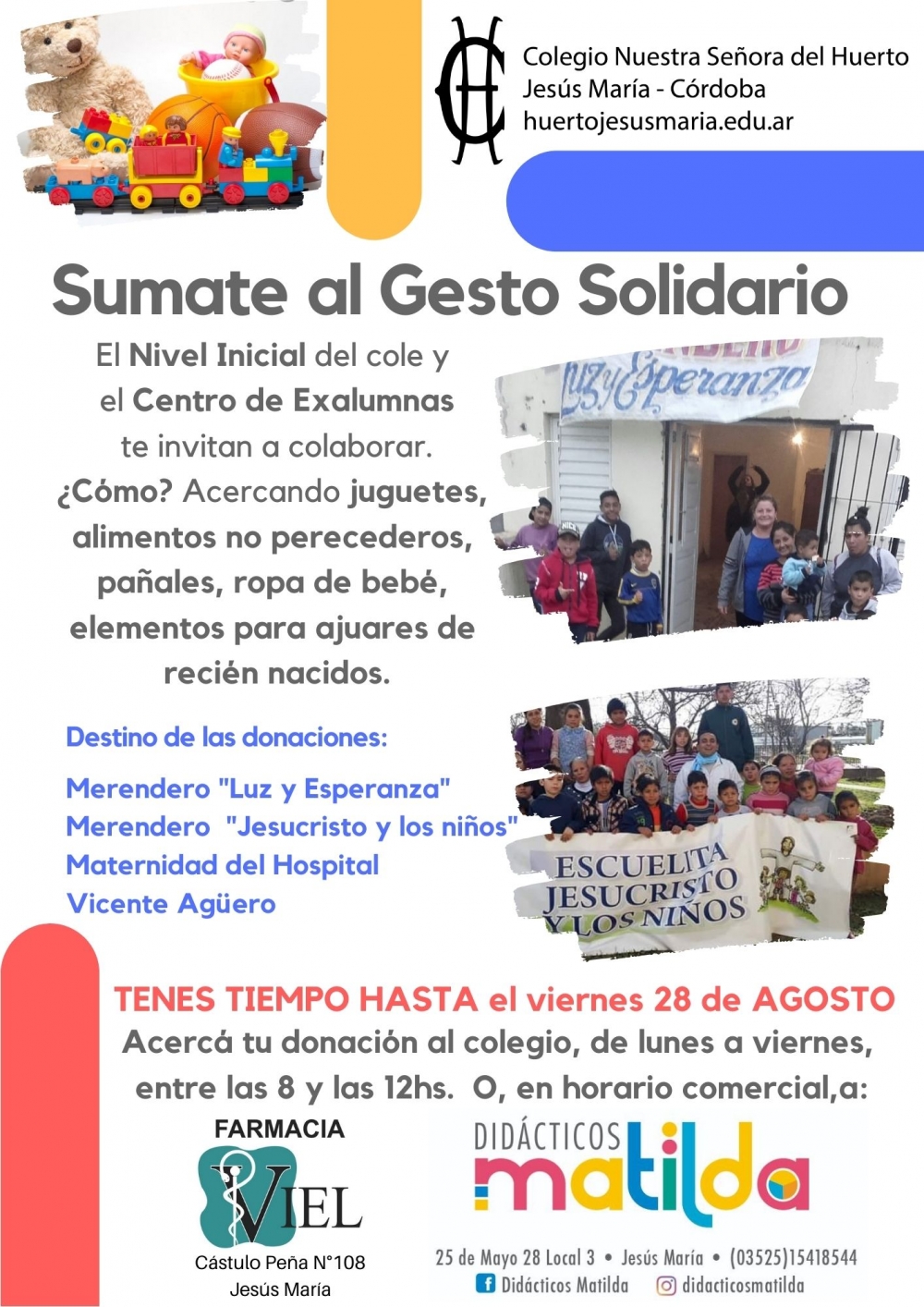 Colegio Nuestra Señora del Huerto
Jesús María - Córdoba
huertojesusmaria.edu.ar

Sumate al Gesto Solidario

El Nivel Inicial del cole y el Centro de Exalumnas te invitan a colaborar. ¿Cómo? Acercando juguetes, alimentos no perecederos, pañales, ropa de bebé, elementos para ajuares de recién nacidos.

Luz y Esperanza

Destino de las donaciones:

Merendero "Luz y Esperanza"
Merendero "Jesucristo y los niños"
Maternidad del Hospital Vicente Agüero

ESCUELITA JESUCRISTO Y LOS NIÑOS

TENES TIEMPO HASTA el viernes 28 de AGOSTO
Acercá tu donación al colegio, de lunes a viernes, entre las 8 y las 12hs. O, en horario comercial,a:

FARMACIA
VIEL
Cástulo Peña N°108
Jesús María

DIDÁCTICOS matilda
25 de Mayo 28 Local 3 • Jesús María • (03525)15418544
Didácticos Matilda
didacticosmatilda